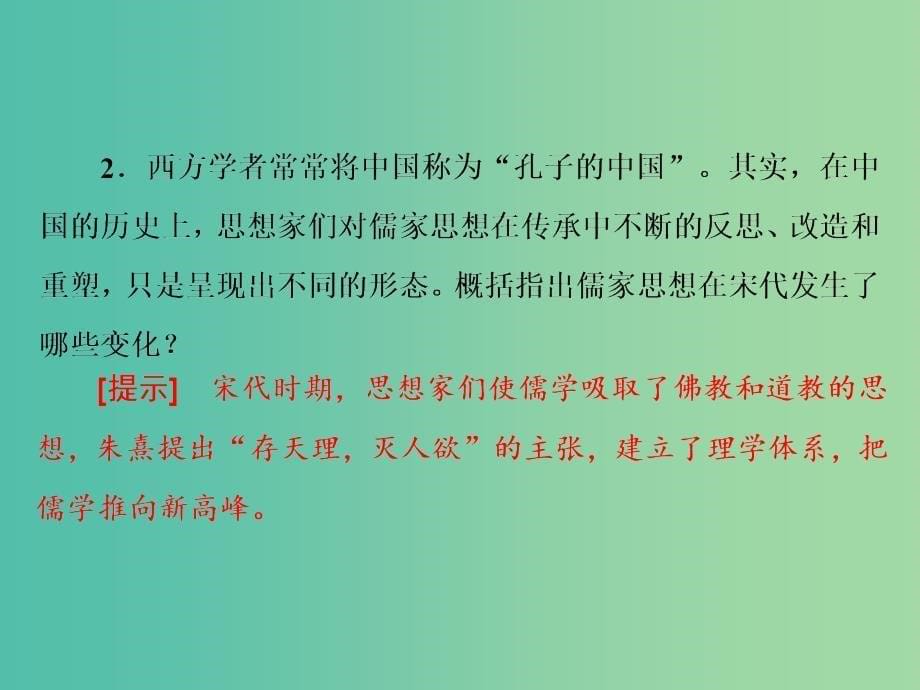 2．西方学者常常将中国称为“孔子的中国”。其实，在中国的历史上，思想家们对儒家思想在传承中不断的反思、改造和重塑，只是呈现出不同的形态。概括指出儒家思想在宋代发生了哪些变化？

[提示]　宋代时期，思想家们使儒学吸取了佛教和道教的思想，朱熹提出“存天理，灭人欲”的主张，建立了理学体系，把儒学推向新高峰。